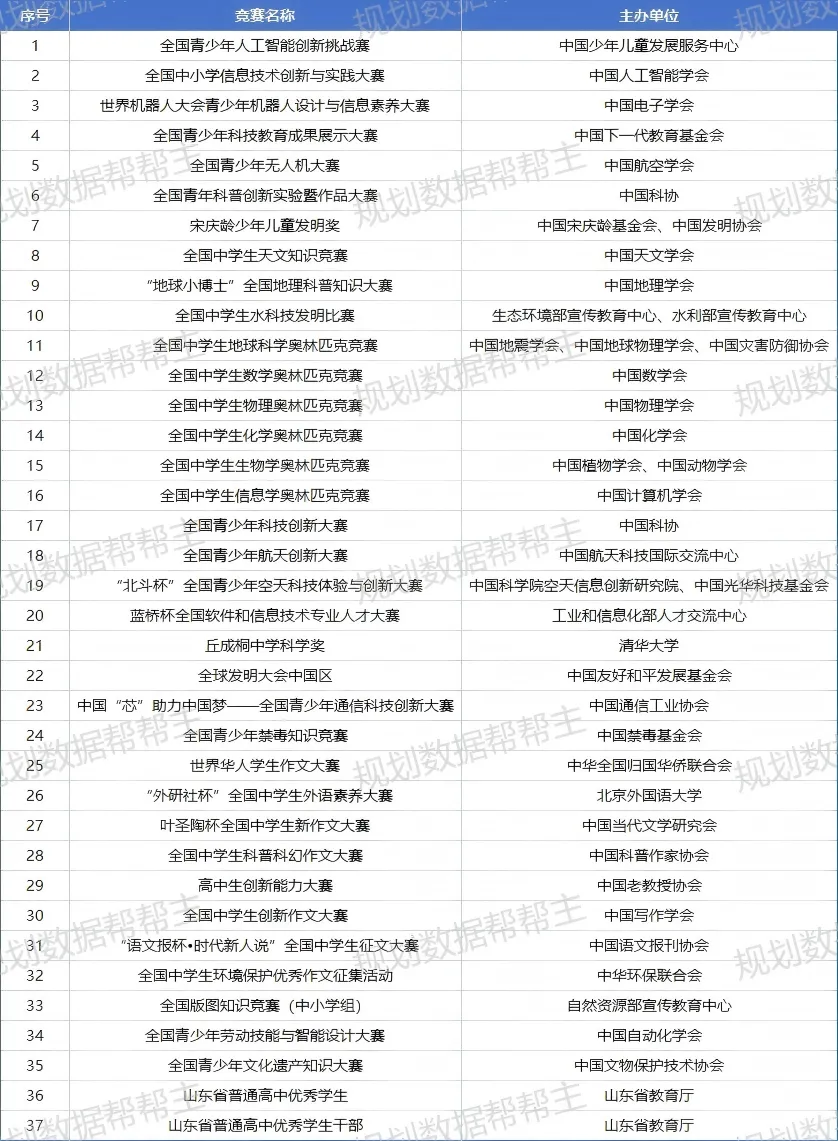 | 序号 | 竞赛名称 | 主办单位 |
|---|---|---|
| 1 | 全国青少年人工智能创新挑战赛 | 中国少年儿童发展服务中心 |
| 2 | 全国中小学信息技术创新与实践大赛 | 中国人工智能学会 |
| 3 | 世界机器人大会青少年机器人设计与信息素养大赛 | 中国电子学会 |
| 4 | 全国青少年科技教育成果展示大赛 | 中国下一代教育基金会 |
| 5 | 全国青少年无人机大赛 | 中国航空学会 |
| 6 | 全国青年科普创新实验暨作品大赛 | 中国科协 |
| 7 | 宋庆龄少年儿童发明奖 | 中国宋庆龄基金会、中国发明协会 |
| 8 | 全国中学生天文知识竞赛 | 中国天文学会 |
| 9 | “地球小博士”全国地理科普知识大赛 | 中国地理学会 |
| 10 | 全国中学生水科技发明比赛 | 生态环境部宣传教育中心、水利部宣传教育中心 |
| 11 | 全国中学生地球科学奥林匹克竞赛 | 中国地震学会、中国地球物理学会、中国灾害防御协会 |
| 12 | 全国中学生数学奥林匹克竞赛 | 中国数学会 |
| 13 | 全国中学生物理奥林匹克竞赛 | 中国物理学会 |
| 14 | 全国中学生化学奥林匹克竞赛 | 中国化学会 |
| 15 | 全国中学生生物学奥林匹克竞赛 | 中国植物学会、中国动物学会 |
| 16 | 全国中学生信息学奥林匹克竞赛 | 中国计算机学会 |
| 17 | 全国青少年科技创新大赛 | 中国科协 |
| 18 | 全国青少年航天创新大赛 | 中国航天科技国际交流中心 |
| 19 | “北斗杯”全国青少年空天科技体验与创新大赛 | 中国科学院空天信息创新研究院、中国光华科技基金会 |
| 20 | 蓝桥杯全国软件和信息技术专业人才大赛 | 工业和信息化部人才交流中心 |
| 21 | 丘成桐中学科学奖 | 清华大学 |
| 22 | 全球发明大会中国区 | 中国友好和平发展基金会 |
| 23 | 中国“芯”助力中国梦——全国青少年通信科技创新大赛 | 中国通信工业协会 |
| 24 | 全国青少年禁毒知识竞赛 | 中国禁毒基金会 |
| 25 | 世界华人学生作文大赛 | 中华全国归国华侨联合会 |
| 26 | “外研社杯”全国中学生外语素养大赛 | 北京外国语大学 |
| 27 | 叶圣陶杯全国中学生新作文大赛 | 中国当代文学研究会 |
| 28 | 全国中学生科普科幻作文大赛 | 中国科普作家协会 |
| 29 | 高中生创新能力大赛 | 中国老教授协会 |
| 30 | 全国中学生创新作文大赛 | 中国写作学会 |
| 31 | “语文报杯•时代新人说”全国中学生征文大赛 | 中国语文报刊协会 |
| 32 | 全国中学生环境保护优秀作文征集活动 | 中华环保联合会 |
| 33 | 全国版图知识竞赛（中小学组） | 自然资源部宣传教育中心 |
| 34 | 全国青少年劳动技能与智能设计大赛 | 中国自动化学会 |
| 35 | 全国青少年文化遗产知识大赛 | 中国文物保护技术协会 |
| 36 | 山东省普通高中优秀学生 | 山东省教育厅 |
| 37 | 山东省普通高中优秀学生干部 | 山东省教育厅 |

规划数据帮帮主